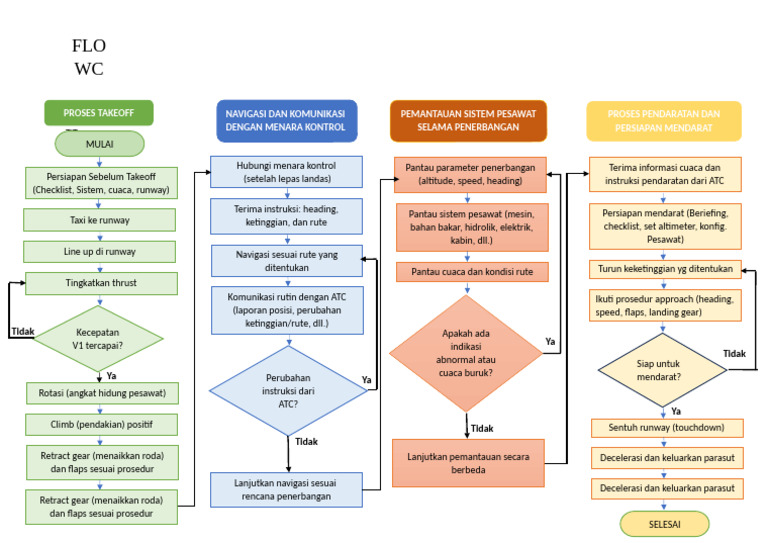 FLO
WC

PROSES TAKEOFF

MULAI

Persiapan Sebelum Takeoff (Checklist, Sistem, cuaca, runway)

Taxi ke runway

Line up di runway

Tingkatkan thrust

Kecepatan V1 tercapai?

Tidak

Ya

Rotasi (angkat hidung pesawat)

Climb (pendakian) positif

Retract gear (menaikkan roda) dan flaps sesuai prosedur

Retract gear (menaikkan roda) dan flaps sesuai prosedur

NAVIGASI DAN KOMUNIKASI DENGAN MENARA KONTROL

Hubungi menara kontrol (setelah lepas landas)

Terima instruksi: heading, ketinggian, dan rute

Navigasi sesuai rute yang ditentukan

Komunikasi rutin dengan ATC (laporan posisi, perubahan ketinggian/rute, dll.)

Perubahan instruksi dari ATC?

Ya

Tidak

Lanjutkan navigasi sesuai rencana penerbangan

PEMANTAUAN SISTEM PESAWAT SELAMA PENERBANGAN

Pantau parameter penerbangan (altitude, speed, heading)

Pantau sistem pesawat (mesin, bahan bakar, hidrolik, elektrik, kabin, dll.)

Pantau cuaca dan kondisi rute

Apakah ada indikasi abnormal atau cuaca buruk?

Ya

Tidak

Lanjutkan pemantauan secara berbeda

PROSES PENDARATAN DAN PERSIAPAN MENDARAT

Terima informasi cuaca dan instruksi pendaratan dari ATC

Persiapan mendarat (Beriefing, checklist, set altimeter, konfig. Pesawat)

Turun keketinggian yg ditentukan

Ikuti prosedur approach (heading, speed, flaps, landing gear)

Siap untuk mendarat?

Tidak

Ya

Sentuh runway (touchdown)

Decelerasi dan keluarkan parasut

Decelerasi dan keluarkan parasut

SELESAI